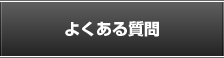 よくある質問